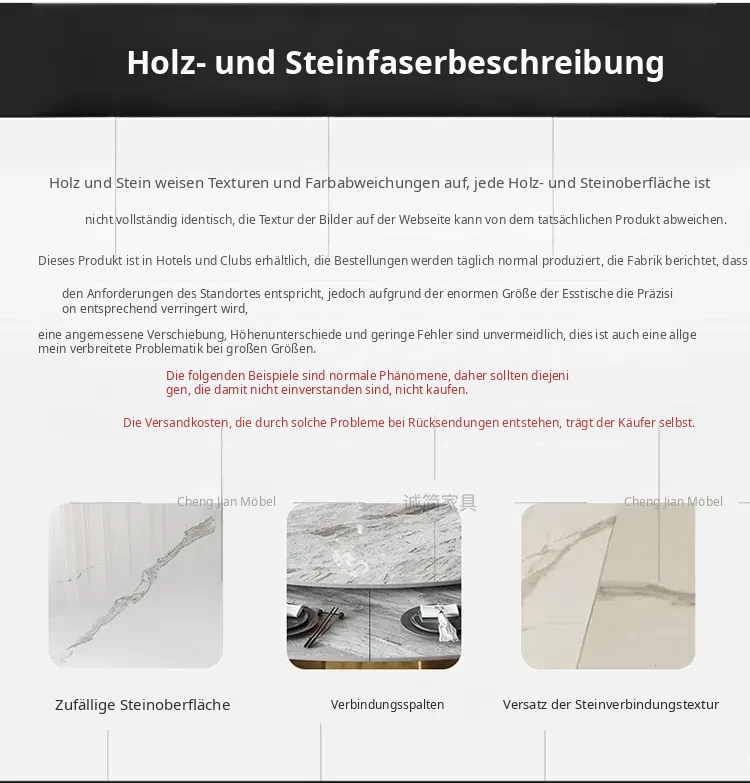 Holz- und Steinfaserbeschreibung

Holz und Stein weisen Texturen und Farbabweichungen auf, jede Holz- und Steinoberfläche ist

nicht vollständig identisch, die Textur der Bilder auf der Webseite kann von dem tatsächlichen Produkt abweichen.

Dieses Produkt ist in Hotels und Clubs erhältlich, die Bestellungen werden täglich normal produziert, die Fabrik berichtet, dass

den Anforderungen des Standortes entspricht, jedoch aufgrund der enormen Größe der Esstische die Präzision entsprechend verringert wird,

eine angemessene Verschiebung, Höhenunterschiede und geringe Fehler sind unvermeidlich, dies ist auch eine allgemein verbreitete Problematik bei großen Größen.

Die folgenden Beispiele sind normale Phänomene, daher sollten diejenigen, die damit nicht einverstanden sind, nicht kaufen.

Die Versandkosten, die durch solche Probleme bei Rücksendungen entstehen, trägt der Käufer selbst.

Cheng Jian Möbel

诚简家具

Cheng Jian Möbel

Zufällige Steinoberfläche

Verbindungsspalten

Versatz der Steinverbindungstextur